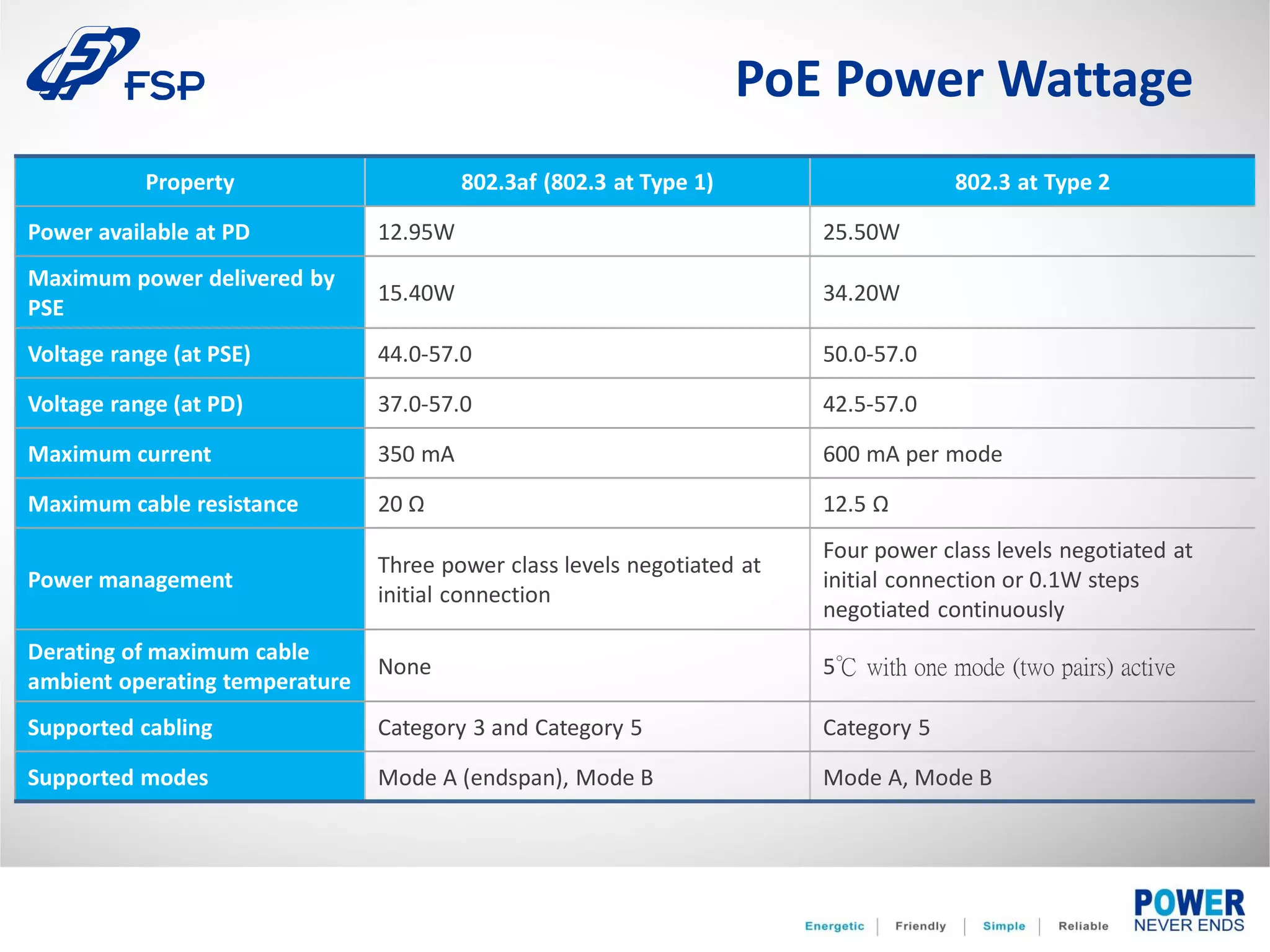 FSP

PoE Power Wattage

| Property | 802.3af (802.3 at Type 1) | 802.3 at Type 2 |
|---|---|---|
| Power available at PD | 12.95W | 25.50W |
| Maximum power delivered by PSE | 15.40W | 34.20W |
| Voltage range (at PSE) | 44.0-57.0 | 50.0-57.0 |
| Voltage range (at PD) | 37.0-57.0 | 42.5-57.0 |
| Maximum current | 350 mA | 600 mA per mode |
| Maximum cable resistance | 20 Ω | 12.5 Ω |
| Power management | Three power class levels negotiated at initial connection | Four power class levels negotiated at initial connection or 0.1W steps negotiated continuously |
| Derating of maximum cable ambient operating temperature | None | 5℃ with one mode (two pairs) active |
| Supported cabling | Category 3 and Category 5 | Category 5 |
| Supported modes | Mode A (endspan), Mode B | Mode A, Mode B |

Energetic | Friendly | Simple | Reliable

POWER NEVER ENDS